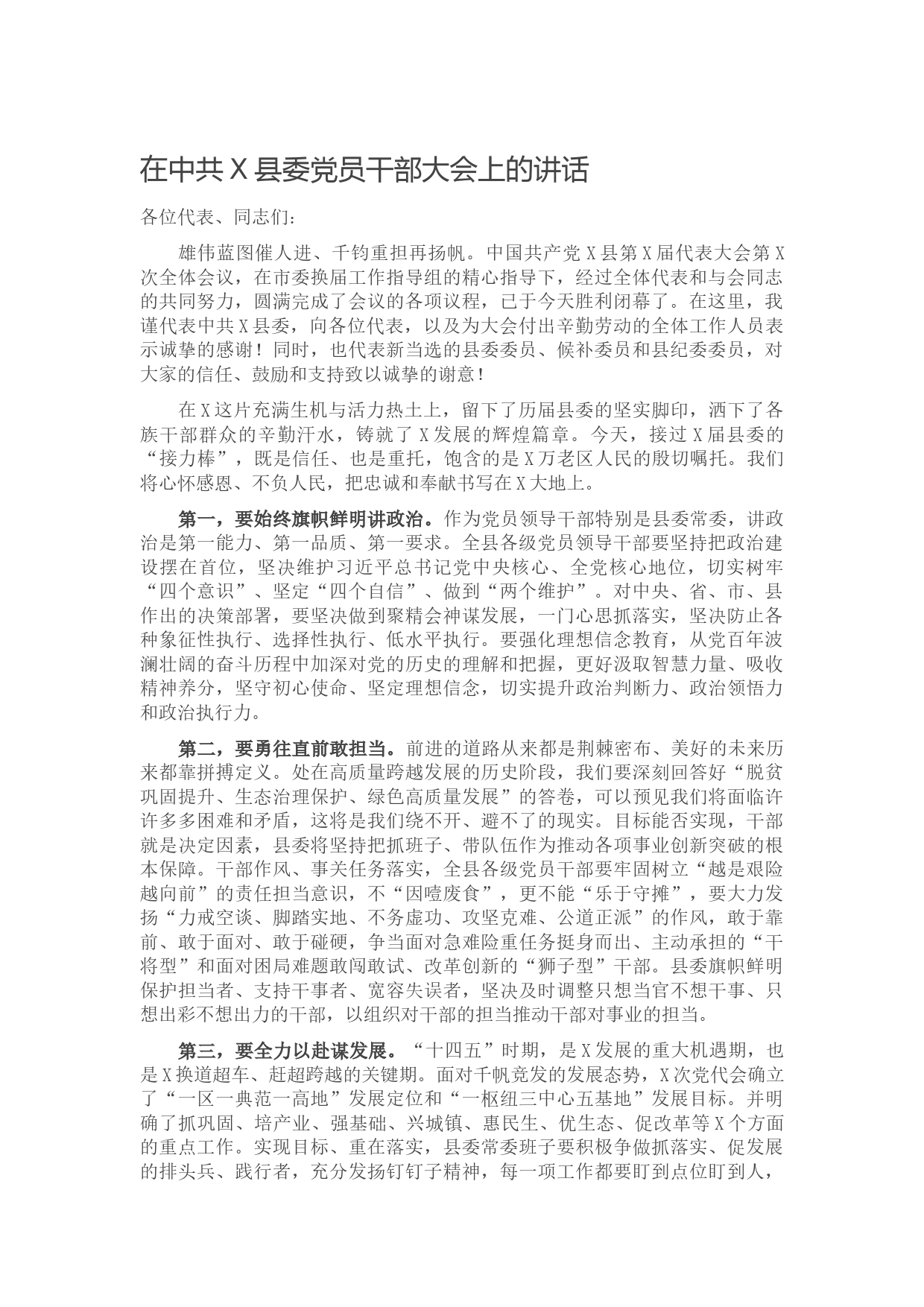 在中共 X 县委党员干部大会上的讲话

各位代表、同志们：

雄伟蓝图催人进、千钧重担再扬帆。中国共产党 X 县第 X 届代表大会第 X 次全体会议，在市委换届工作指导组的精心指导下，经过全体代表和与会同志的共同努力，圆满完成了会议的各项议程，已于今天胜利闭幕了。在这里，我谨代表中共 X 县委，向各位代表，以及为大会付出辛勤劳动的全体工作人员表示诚挚的感谢！同时，也代表新当选的县委委员、候补委员和县纪委委员，对大家的信任、鼓励和支持致以诚挚的谢意！

在 X 这片充满生机与活力热土上，留下了历届县委的坚实脚印，洒下了各族干部群众的辛勤汗水，铸就了 X 发展的辉煌篇章。今天，接过 X 届县委的“接力棒”，既是信任、也是重托，饱含的是 X 万老区人民的殷切嘱托。我们将心怀感恩、不负人民，把忠诚和奉献书写在 X 大地上。

第一，要始终旗帜鲜明讲政治。作为党员领导干部特别是县委常委，讲政治是第一能力、第一品质、第一要求。全县各级党员领导干部要坚持把政治建设摆在首位，坚决维护习近平总书记党中央核心、全党核心地位，切实树牢“四个意识”、坚定“四个自信”、做到“两个维护”。对中央、省、市、县作出的决策部署，要坚决做到聚精会神谋发展，一门心思抓落实，坚决防止各种象征性执行、选择性执行、低水平执行。要强化理想信念教育，从党百年波澜壮阔的奋斗历程中加深对党的历史的理解和把握，更好汲取智慧力量、吸收精神养分，坚守初心使命、坚定理想信念，切实提升政治判断力、政治领悟力和政治执行力。

第二，要勇往直前敢担当。前进的道路从来都是荆棘密布、美好的未来历来都靠拼搏定义。处在高质量跨越发展的历史阶段，我们要深刻回答好“脱贫巩固提升、生态治理保护、绿色高质量发展”的答卷，可以预见我们将面临许许多多困难和矛盾，这将是我们绕不开、避不了的现实。目标能否实现，干部就是决定因素，县委将坚持把抓班子、带队伍作为推动各项事业创新突破的根本保障。干部作风、事关任务落实，全县各级党员干部要牢固树立“越是艰险越向前”的责任担当意识，不“因噎废食”，更不能“乐于守摊”，要大力发扬“力戒空谈、脚踏实地、不务虚功、攻坚克难、公道正派”的作风，敢于靠前、敢于面对、敢于碰硬，争当面对急难险重任务挺身而出、主动承担的“干将型”和面对困局难题敢闯敢试、改革创新的“狮子型”干部。县委旗帜鲜明保护担当者、支持干事者、宽容失误者，坚决及时调整只想当官不想干事、只想出彩不想出力的干部，以组织对干部的担当推动干部对事业的担当。

第三，要全力以赴谋发展。“十四五”时期，是 X 发展的重大机遇期，也是 X 换道超车、赶超跨越的关键期。面对千帆竞发的发展态势，X 次党代会确立了“一区一典范一高地”发展定位和“一枢纽三中心五基地”发展目标。并明确了抓巩固、培产业、强基础、兴城镇、惠民生、优生态、促改革等 X 个方面的重点工作。实现目标、重在落实，县委常委班子要积极争做抓落实、促发展的排头兵、践行者，充分发扬钉钉子精神，每一项工作都要盯到点位盯到人，